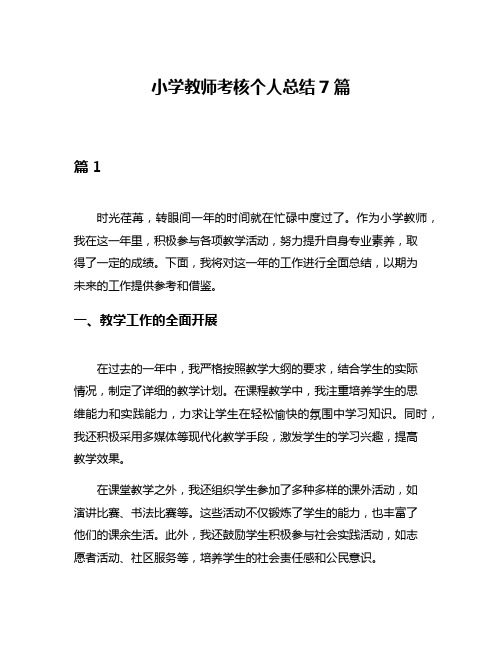 小学教师考核个人总结7篇

篇1

时光荏苒，转眼间一年的时间就在忙碌中度过了。作为小学教师，我在这一年里，积极参与各项教学活动，努力提升自身专业素养，取得了一定的成绩。下面，我将对这一年的工作进行全面总结，以期为未来的工作提供参考和借鉴。

一、教学工作的全面开展

在过去的一年中，我严格按照教学大纲的要求，结合学生的实际情况，制定了详细的教学计划。在课程教学中，我注重培养学生的思维能力和实践能力，力求让学生在轻松愉快的氛围中学习知识。同时，我还积极采用多媒体等现代化教学手段，激发学生的学习兴趣，提高教学效果。

在课堂教学之外，我还组织学生参加了多种多样的课外活动，如演讲比赛、书法比赛等。这些活动不仅锻炼了学生的能力，也丰富了他们的课余生活。此外，我还鼓励学生积极参与社会实践活动，如志愿者活动、社区服务等，培养学生的社会责任感和公民意识。